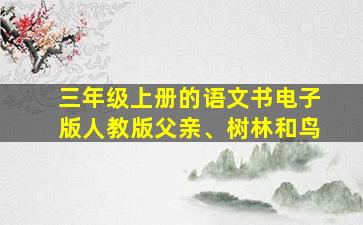 三年级上册的语文书电子版人教版父亲、树林和鸟